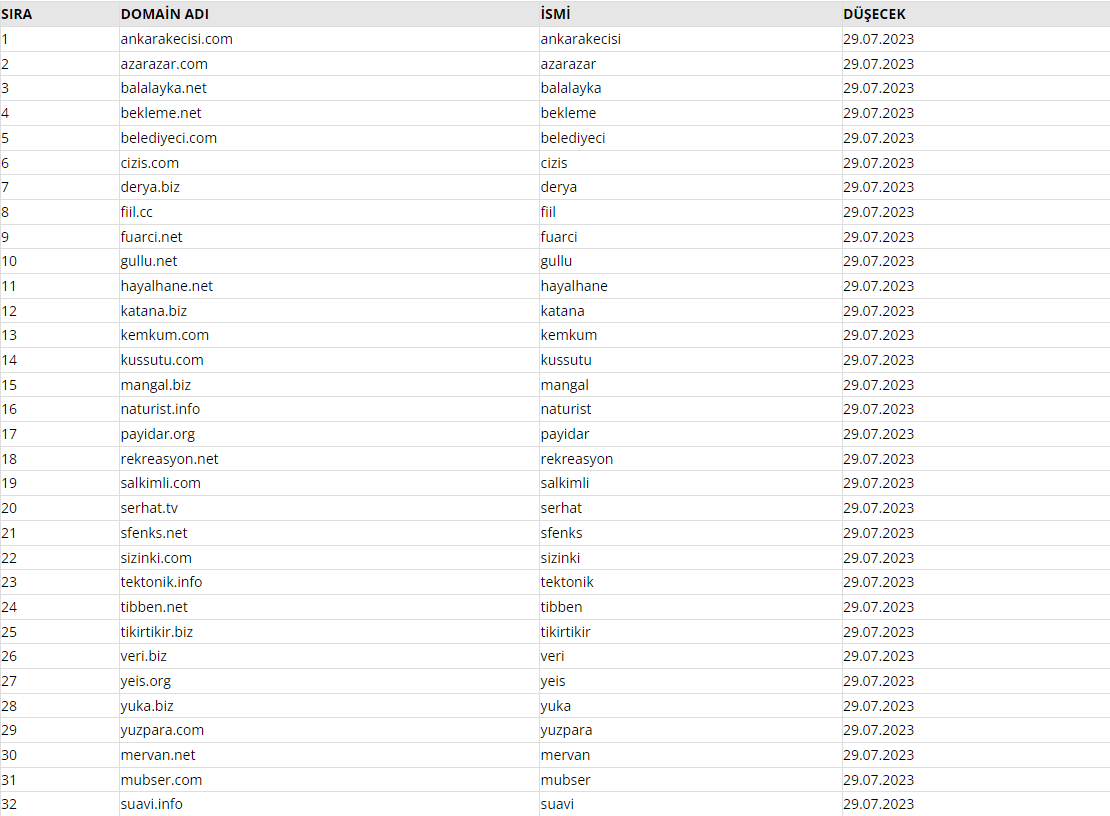 | SIRA | DOMAİN ADI | İSMİ | DÜŞECEK |
|---|---|---|---|
| 1 | ankarakecisi.com | ankarakecisi | 29.07.2023 |
| 2 | azarazar.com | azarazar | 29.07.2023 |
| 3 | balalayka.net | balalayka | 29.07.2023 |
| 4 | bekleme.net | bekleme | 29.07.2023 |
| 5 | belediyeci.com | belediyeci | 29.07.2023 |
| 6 | cizis.com | cizis | 29.07.2023 |
| 7 | derya.biz | derya | 29.07.2023 |
| 8 | fiil.cc | fiil | 29.07.2023 |
| 9 | fuarci.net | fuarci | 29.07.2023 |
| 10 | gullu.net | gullu | 29.07.2023 |
| 11 | hayalhane.net | hayalhane | 29.07.2023 |
| 12 | katana.biz | katana | 29.07.2023 |
| 13 | kemkum.com | kemkum | 29.07.2023 |
| 14 | kussutu.com | kussutu | 29.07.2023 |
| 15 | mangal.biz | mangal | 29.07.2023 |
| 16 | naturist.info | naturist | 29.07.2023 |
| 17 | payidar.org | payidar | 29.07.2023 |
| 18 | rekreasyon.net | rekreasyon | 29.07.2023 |
| 19 | salkimli.com | salkimli | 29.07.2023 |
| 20 | serhat.tv | serhat | 29.07.2023 |
| 21 | sfenks.net | sfenks | 29.07.2023 |
| 22 | sizinki.com | sizinki | 29.07.2023 |
| 23 | tektonik.info | tektonik | 29.07.2023 |
| 24 | tibben.net | tibben | 29.07.2023 |
| 25 | tikirtikir.biz | tikirtikir | 29.07.2023 |
| 26 | veri.biz | veri | 29.07.2023 |
| 27 | yeis.org | yeis | 29.07.2023 |
| 28 | yuka.biz | yuka | 29.07.2023 |
| 29 | yuzpara.com | yuzpara | 29.07.2023 |
| 30 | mervan.net | mervan | 29.07.2023 |
| 31 | mubser.com | mubser | 29.07.2023 |
| 32 | suavi.info | suavi | 29.07.2023 |